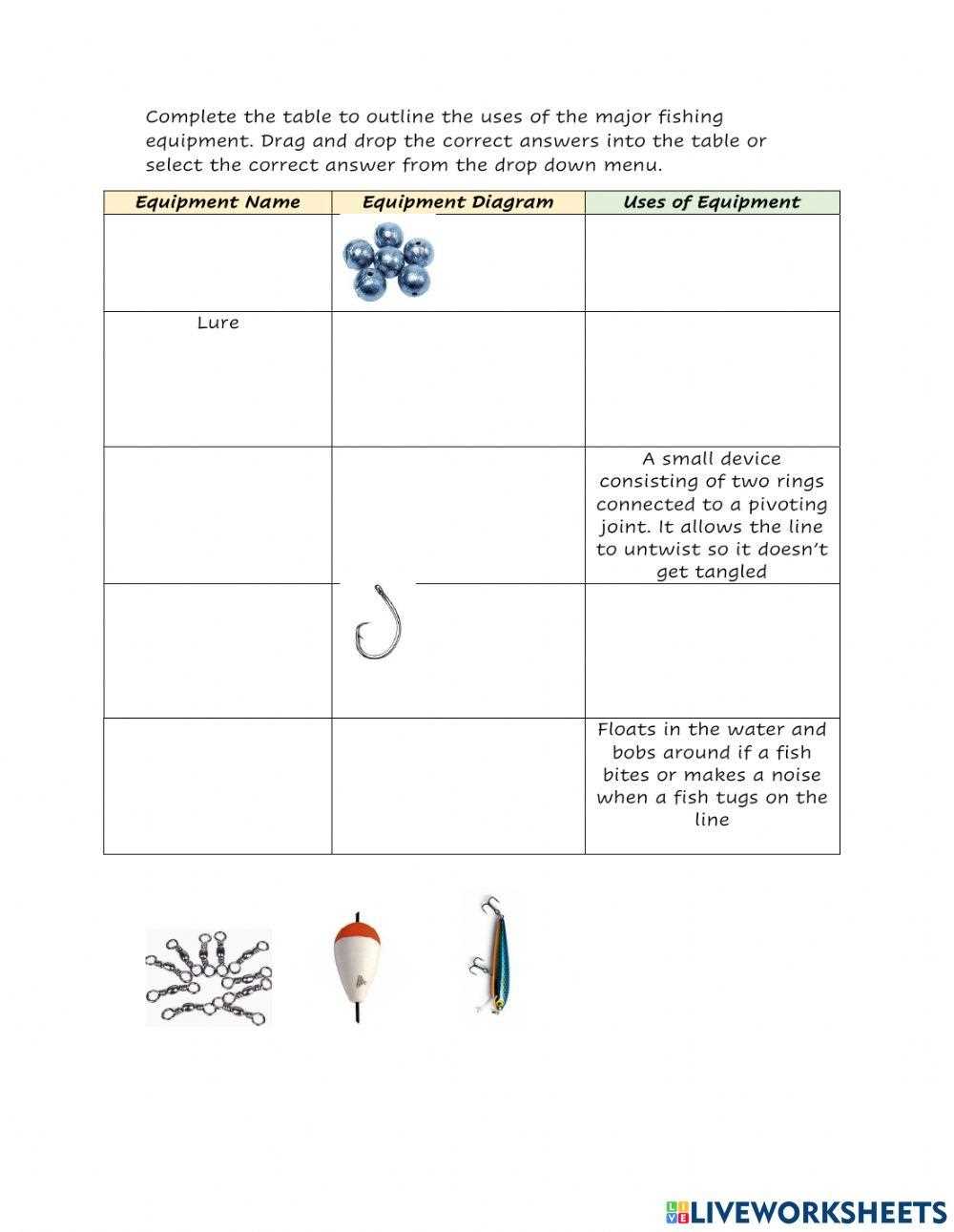 Complete the table to outline the uses of the major fishing equipment. Drag and drop the correct answers into the table or select the correct answer from the drop down menu.

| Equipment Name | Equipment Diagram | Uses of Equipment |
|---|---|---|
|  |  |  |
| Lure |  |  |
|  |  | A small device consisting of two rings connected to a pivoting joint. It allows the line to untwist so it doesn't get tangled |
|  |  |  |
|  |  | Floats in the water and bobs around if a fish bites or makes a noise when a fish tugs on the line |

LIVEWORKSHEETS